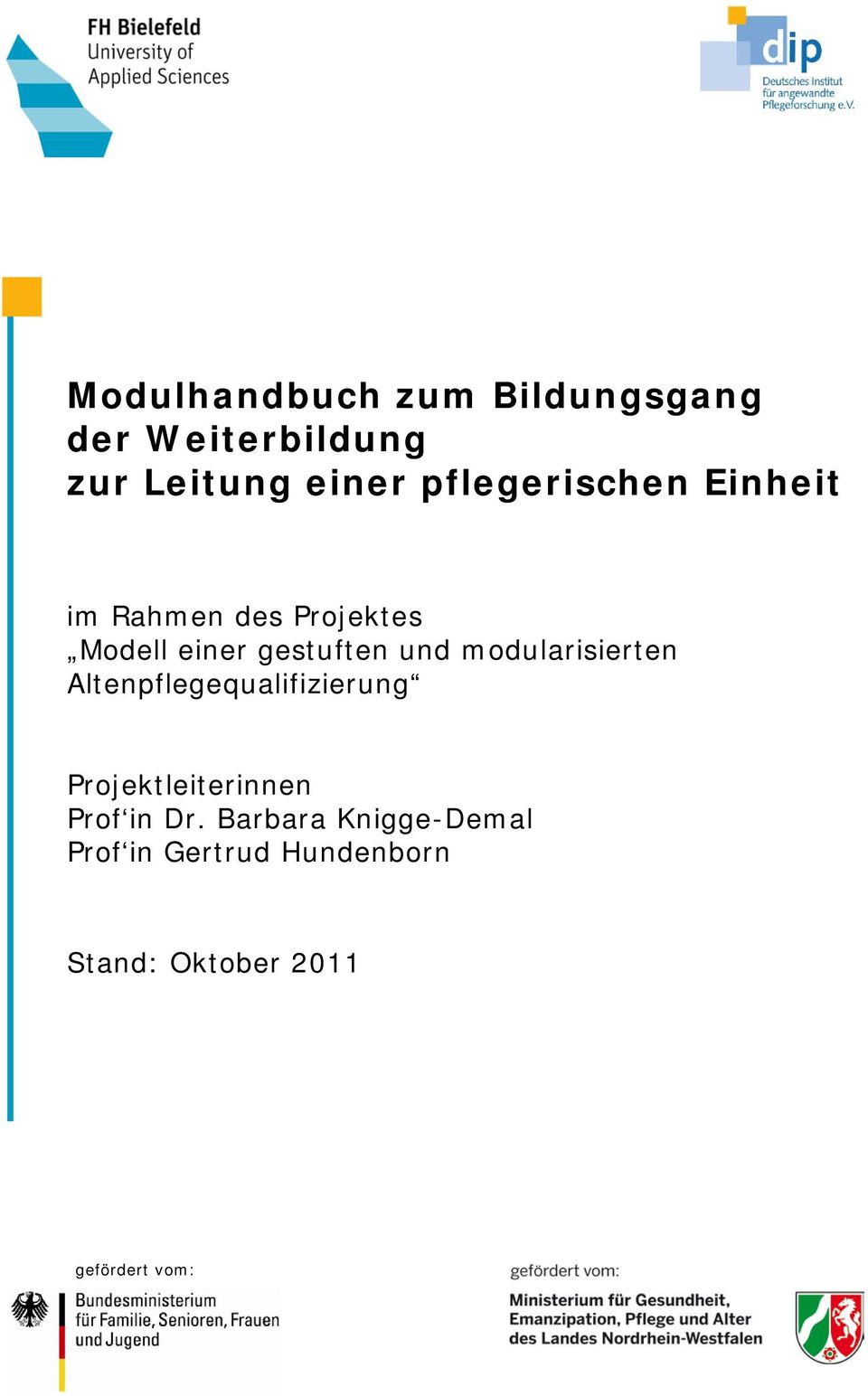 FH Bielefeld
University of
Applied Sciences

dip
Deutsches Institut
für angewandte
Pflegeforschung e.V.

Modulhandbuch zum Bildungsgang der Weiterbildung zur Leitung einer pflegerischen Einheit

im Rahmen des Projektes
„Modell einer gestuften und modularisierten Altenpflegequalifizierung“

Projektleiterinnen
Prof‘in Dr. Barbara Knigge-Demal
Prof‘in Gertrud Hundenborn

Stand: Oktober 2011

gefördert vom:
Bundesministerium
für Familie, Senioren, Frauen
und Jugend

gefördert vom:
Ministerium für Gesundheit,
Emanzipation, Pflege und Alter
des Landes Nordrhein-Westfalen